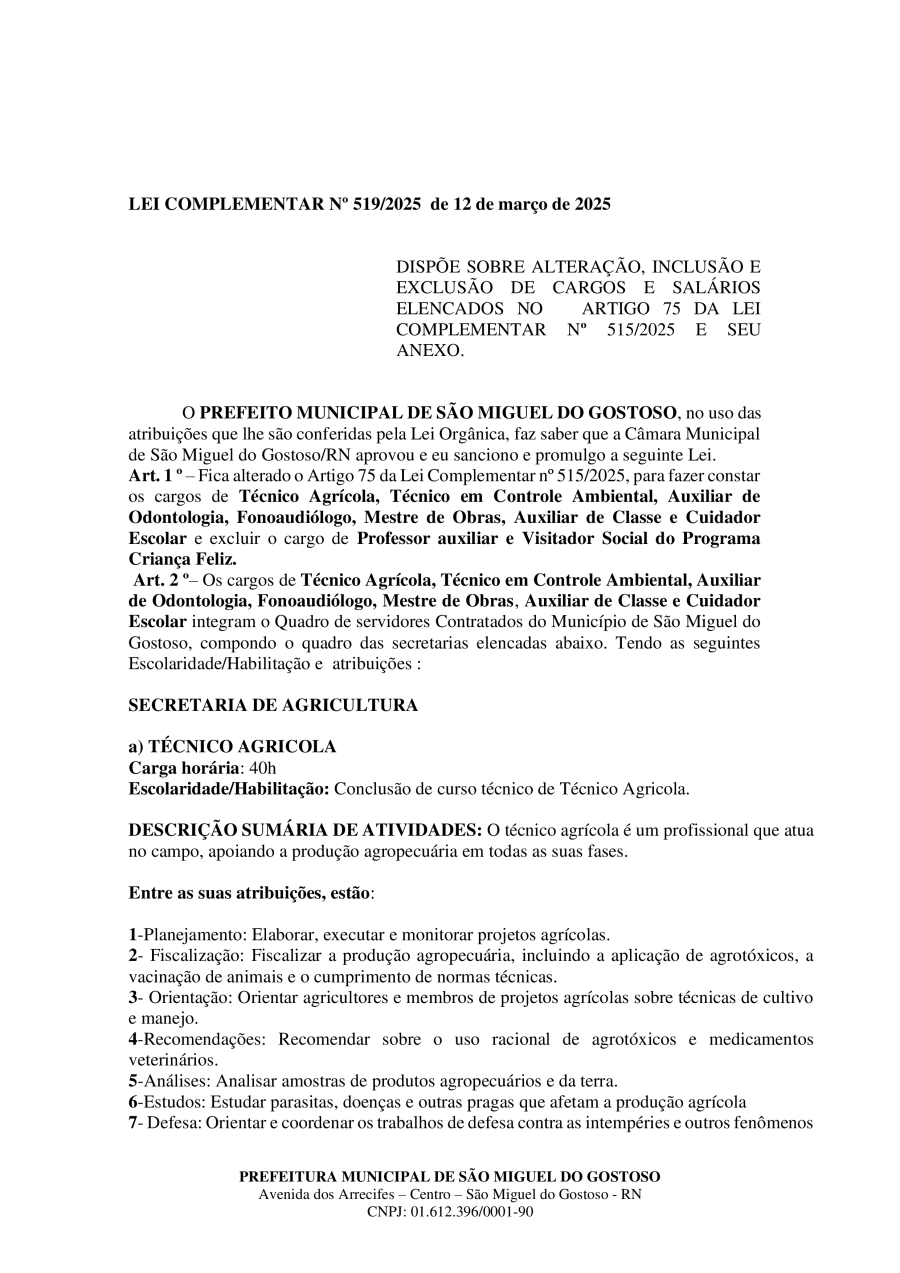 LEI COMPLEMENTAR Nº 519/2025 de 12 de março de 2025

DISPÕE SOBRE ALTERAÇÃO, INCLUSÃO E EXCLUSÃO DE CARGOS E SALÁRIOS ELENCADOS NO ARTIGO 75 DA LEI COMPLEMENTAR Nº 515/2025 E SEU ANEXO.

O PREFEITO MUNICIPAL DE SÃO MIGUEL DO GOSTOSO, no uso das atribuições que lhe são conferidas pela Lei Orgânica, faz saber que a Câmara Municipal de São Miguel do Gostoso/RN aprovou e eu sanciono e promulgo a seguinte Lei.
Art. 1 º – Fica alterado o Artigo 75 da Lei Complementar nº 515/2025, para fazer constar os cargos de Técnico Agrícola, Técnico em Controle Ambiental, Auxiliar de Odontologia, Fonoaudiólogo, Mestre de Obras, Auxiliar de Classe e Cuidador Escolar e excluir o cargo de Professor auxiliar e Visitador Social do Programa Criança Feliz.
Art. 2 º– Os cargos de Técnico Agrícola, Técnico em Controle Ambiental, Auxiliar de Odontologia, Fonoaudiólogo, Mestre de Obras, Auxiliar de Classe e Cuidador Escolar integram o Quadro de servidores Contratados do Município de São Miguel do Gostoso, compondo o quadro das secretarias elencadas abaixo. Tendo as seguintes Escolaridade/Habilitação e atribuições :

SECRETARIA DE AGRICULTURA

a) TÉCNICO AGRICOLA
Carga horária: 40h
Escolaridade/Habilitação: Conclusão de curso técnico de Técnico Agricola.

DESCRIÇÃO SUMÁRIA DE ATIVIDADES: O técnico agrícola é um profissional que atua no campo, apoiando a produção agropecuária em todas as suas fases.

Entre as suas atribuições, estão:

1-Planejamento: Elaborar, executar e monitorar projetos agrícolas.
2- Fiscalização: Fiscalizar a produção agropecuária, incluindo a aplicação de agrotóxicos, a vacinação de animais e o cumprimento de normas técnicas.
3- Orientação: Orientar agricultores e membros de projetos agrícolas sobre técnicas de cultivo e manejo.
4-Recomendações: Recomendar sobre o uso racional de agrotóxicos e medicamentos veterinários.
5-Análises: Analisar amostras de produtos agropecuários e da terra.
6-Estudos: Estudar parasitas, doenças e outras pragas que afetam a produção agrícola
7- Defesa: Orientar e coordenar os trabalhos de defesa contra as intempéries e outros fenômenos

PREFEITURA MUNICIPAL DE SÃO MIGUEL DO GOSTOSO
Avenida dos Arrecifes – Centro – São Miguel do Gostoso - RN
CNPJ: 01.612.396/0001-90